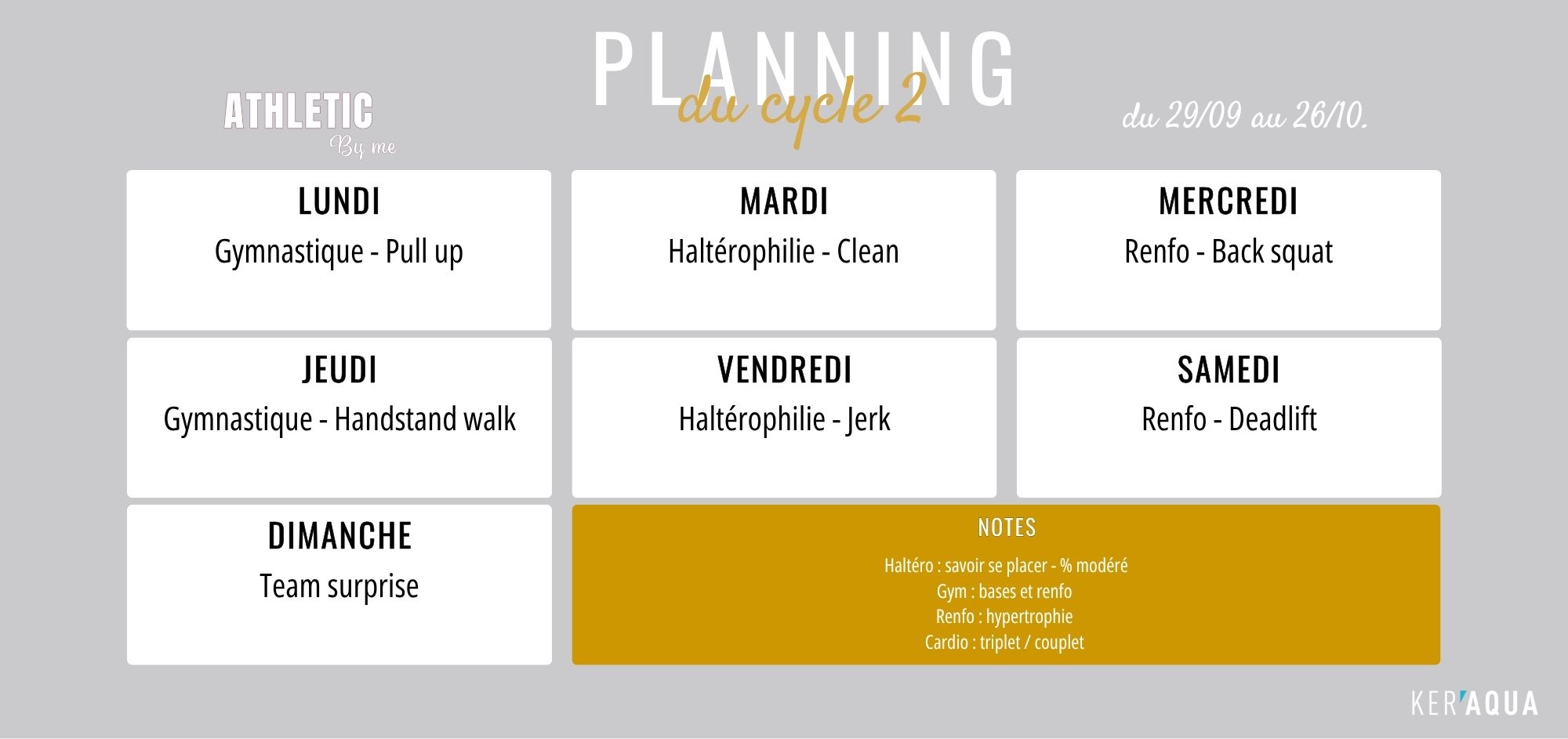 ATHLETIC
By me

PLANNING
du cycle 2

du 29/09 au 26/10.

LUNDI
Gymnastique - Pull up

MARDI
Haltérophilie - Clean

MERCREDI
Renfo - Back squat

JEUDI
Gymnastique - Handstand walk

VENDREDI
Haltérophilie - Jerk

SAMEDI
Renfo - Deadlift

DIMANCHE
Team surprise

NOTES
Haltéro : savoir se placer - % modéré
Gym : bases et renfo
Renfo : hypertrophie
Cardio : triplet / couplet

KER'AQUA